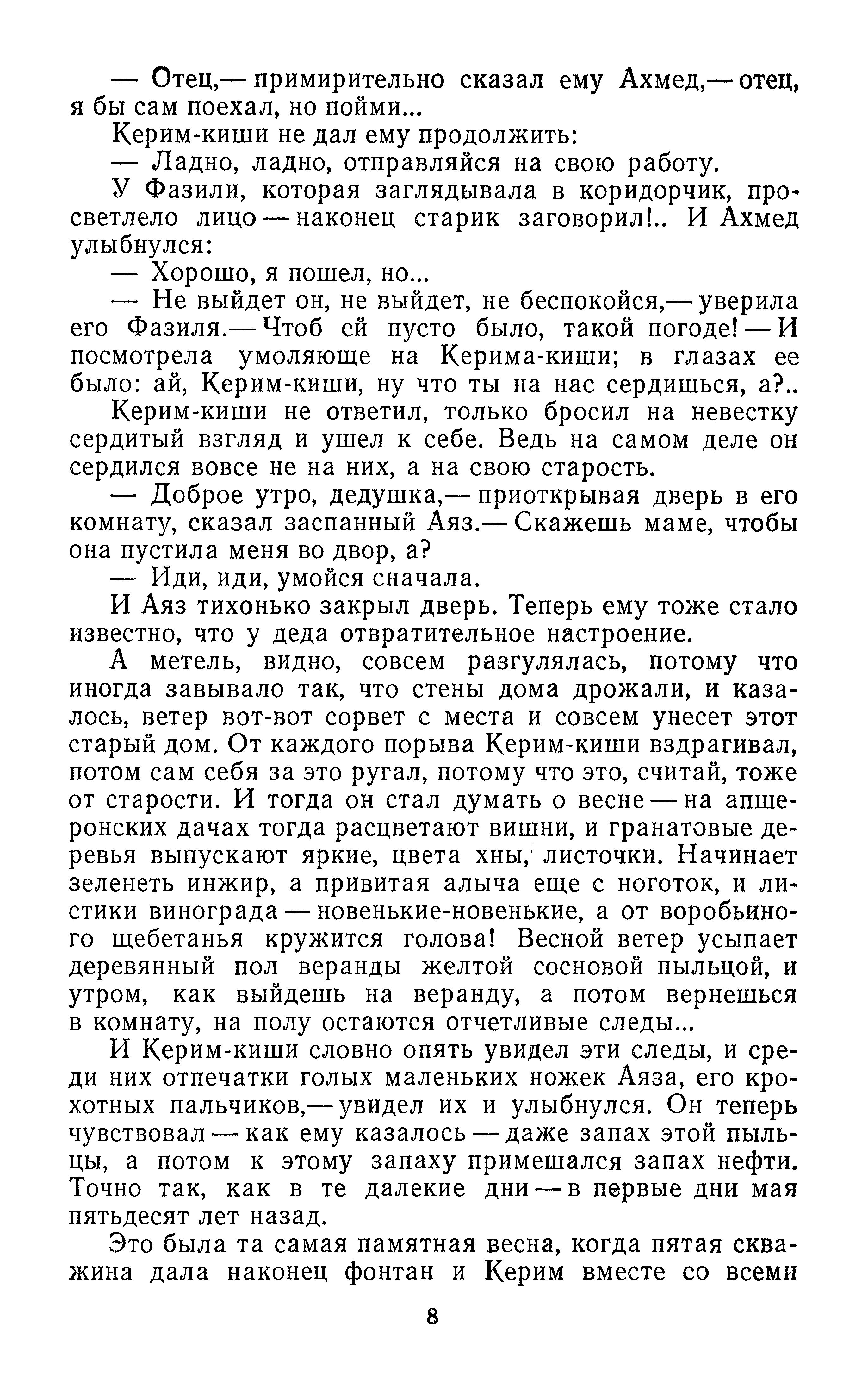 — Отец,— примирительно сказал ему Ахмед,— отец, я бы сам поехал, но пойми...

Керим-киши не дал ему продолжить:

— Ладно, ладно, отправляйся на свою работу.

У Фазили, которая заглядывала в коридорчик, просветлело лицо — наконец старик заговорил!.. И Ахмед улыбнулся:

— Хорошо, я пошел, но...

— Не выйдет он, не выйдет, не беспокойся,— уверила его Фазиля.— Чтоб ей пусто было, такой погоде! — И посмотрела умоляюще на Керима-киши; в глазах ее было: ай, Керим-киши, ну что ты на нас сердишься, а?..

Керим-киши не ответил, только бросил на невестку сердитый взгляд и ушел к себе. Ведь на самом деле он сердился вовсе не на них, а на свою старость.

— Доброе утро, дедушка,— приоткрывая дверь в его комнату, сказал заспанный Аяз.— Скажешь маме, чтобы она пустила меня во двор, а?

— Иди, иди, умойся сначала.

И Аяз тихонько закрыл дверь. Теперь ему тоже стало известно, что у деда отвратительное настроение.

А метель, видно, совсем разгулялась, потому что иногда завывало так, что стены дома дрожали, и казалось, ветер вот-вот сорвет с места и совсем унесет этот старый дом. От каждого порыва Керим-киши вздрагивал, потом сам себя за это ругал, потому что это, считай, тоже от старости. И тогда он стал думать о весне — на апшеронских дачах тогда расцветают вишни, и гранатовые деревья выпускают яркие, цвета хны, листочки. Начинает зеленеть инжир, а привитая алыча еще с ноготок, и листики винограда — новенькие-новенькие, а от воробьиного щебетанья кружится голова! Весной ветер усыпает деревянный пол веранды желтой сосновой пыльцой, и утром, как выйдешь на веранду, а потом вернешься в комнату, на полу остаются отчетливые следы...

И Керим-киши словно опять увидел эти следы, и среди них отпечатки голых маленьких ножек Аяза, его крохотных пальчиков,— увидел их и улыбнулся. Он теперь чувствовал — как ему казалось — даже запах этой пыльцы, а потом к этому запаху примешался запах нефти. Точно так, как в те далекие дни — в первые дни мая пятьдесят лет назад.

Это была та самая памятная весна, когда пятая скважина дала наконец фонтан и Керим вместе со всеми

8